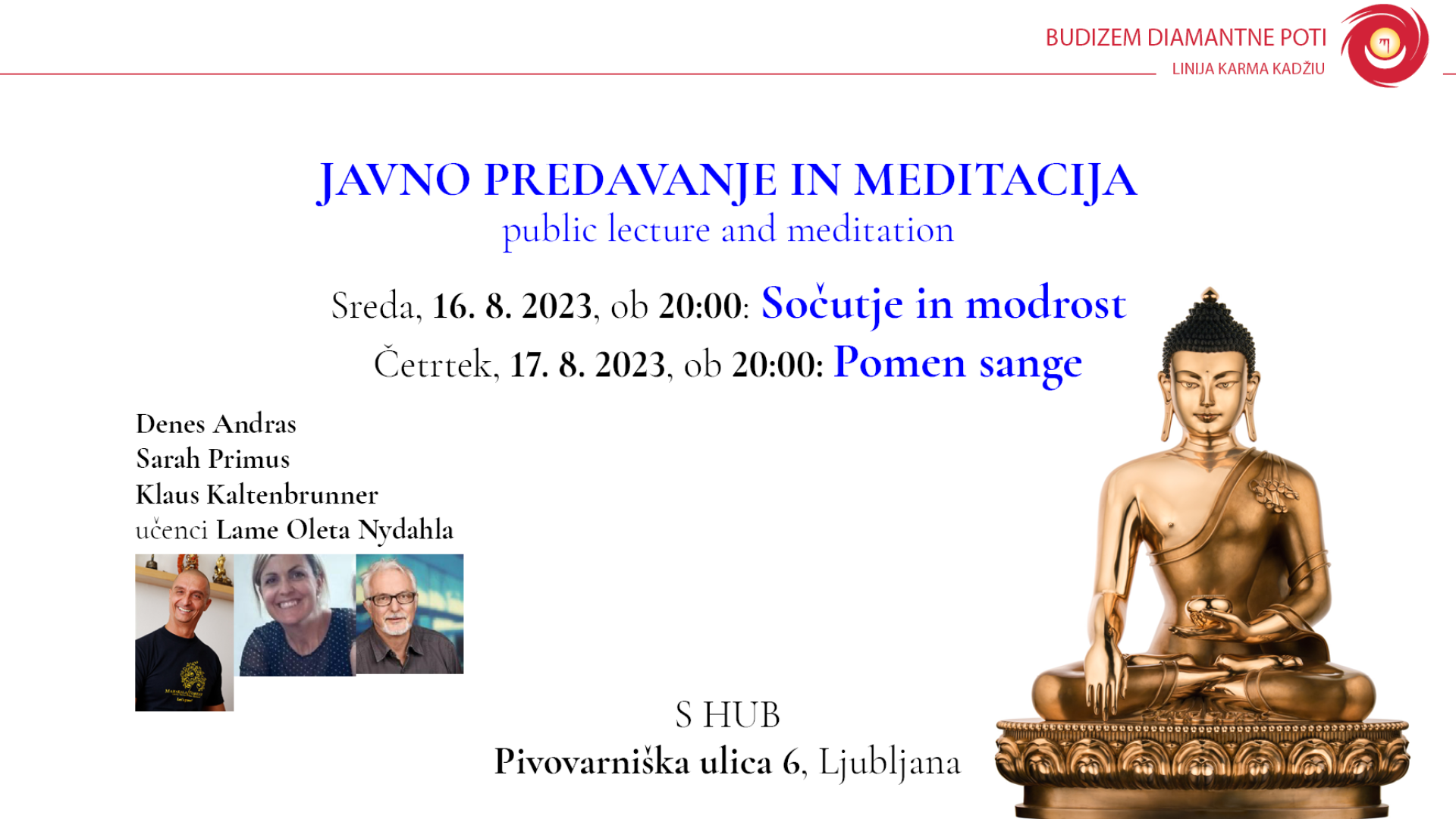 BUDIZEM DIAMANTNE POTI
LINIJA KARMA KADŽIU

JAVNO PREDAVANJE IN MEDITACIJA
public lecture and meditation

Sreda, 16. 8. 2023, ob 20:00: Sočutje in modrost
Četrtek, 17. 8. 2023, ob 20:00: Pomen sange

Denes Andras
Sarah Primus
Klaus Kaltenbrunner
učenci Lame Oleta Nydahla

S HUB
Pivovarniška ulica 6, Ljubljana